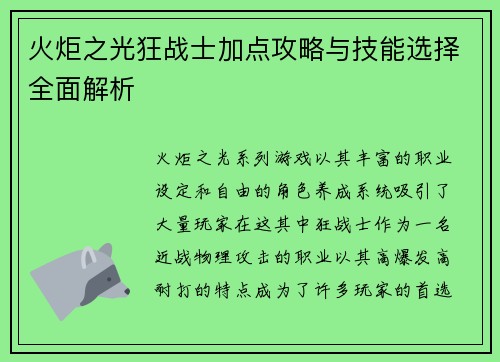 火炬之光狂战士加点攻略与技能选择全面解析

火炬之光系列游戏以其丰富的职业设定和自由的角色养成系统吸引了大量玩家在这其中狂战士作为一名近战物理攻击的职业以其高爆发高耐打的特点成为了许多玩家的首选